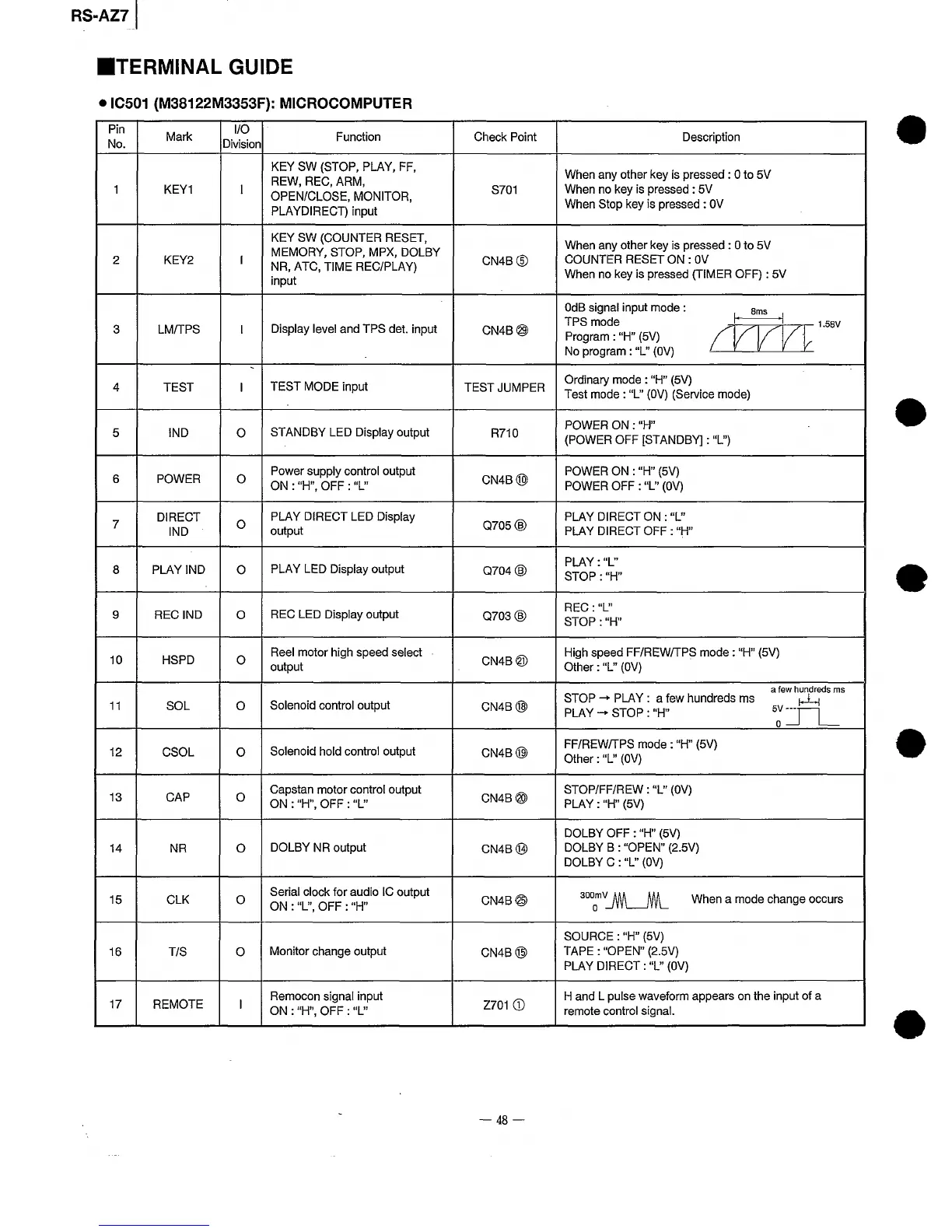 RS-AZ7

■TERMINAL GUIDE

● IC501 (M38122M3353F): MICROCOMPUTER

| Pin No. | Mark | I/O Division | Function | Check Point | Description |
|---|---|---|---|---|---|
| 1 | KEY1 | I | KEY SW (STOP, PLAY, FF, REW, REC, ARM, OPEN/CLOSE, MONITOR, PLAYDIRECT) input | S701 | When any other key is pressed : 0 to 5V When no key is pressed : 5V When Stop key is pressed : 0V |
| 2 | KEY2 | I | KEY SW (COUNTER RESET, MEMORY, STOP, MPX, DOLBY NR, ATC, TIME REC/PLAY) input | CN4B ⑤ | When any other key is pressed : 0 to 5V COUNTER RESET ON : 0V When no key is pressed (TIMER OFF) : 5V |
| 3 | LM/TPS | I | Display level and TPS det. input | CN4B ㉙ | 0dB signal input mode : TPS mode Program : "H" (5V) No program : "L" (0V) 8ms 1.56V |
| 4 | TEST | I | TEST MODE input | TEST JUMPER | Ordinary mode : "H" (5V) Test mode : "L" (0V) (Service mode) |
| 5 | IND | O | STANDBY LED Display output | R710 | POWER ON : "H" (POWER OFF [STANDBY] : "L") |
| 6 | POWER | O | Power supply control output ON : "H", OFF : "L" | CN4B ⑩ | POWER ON : "H" (5V) POWER OFF : "L" (0V) |
| 7 | DIRECT IND | O | PLAY DIRECT LED Display output | Q705 Ⓑ | PLAY DIRECT ON : "L" PLAY DIRECT OFF : "H" |
| 8 | PLAY IND | O | PLAY LED Display output | Q704 Ⓑ | PLAY : "L" STOP : "H" |
| 9 | REC IND | O | REC LED Display output | Q703 Ⓑ | REC : "L" STOP : "H" |
| 10 | HSPD | O | Reel motor high speed select output | CN4B ㉑ | High speed FF/REW/TPS mode : "H" (5V) Other : "L" (0V) |
| 11 | SOL | O | Solenoid control output | CN4B ⑱ | STOP → PLAY : a few hundreds ms PLAY → STOP : "H" a few hundreds ms 5V 0 |
| 12 | CSOL | O | Solenoid hold control output | CN4B ⑲ | FF/REW/TPS mode : "H" (5V) Other : "L" (0V) |
| 13 | CAP | O | Capstan motor control output ON : "H", OFF : "L" | CN4B ⑳ | STOP/FF/REW : "L" (0V) PLAY : "H" (5V) |
| 14 | NR | O | DOLBY NR output | CN4B ⑭ | DOLBY OFF : "H" (5V) DOLBY B : "OPEN" (2.5V) DOLBY C : "L" (0V) |
| 15 | CLK | O | Serial clock for audio IC output ON : "L", OFF : "H" | CN4B ㉕ | 300mV 0 When a mode change occurs |
| 16 | T/S | O | Monitor change output | CN4B ⑮ | SOURCE : "H" (5V) TAPE : "OPEN" (2.5V) PLAY DIRECT : "L" (0V) |
| 17 | REMOTE | I | Remocon signal input ON : "H", OFF : "L" | Z701 ① | H and L pulse waveform appears on the input of a remote control signal. |

— 48 —